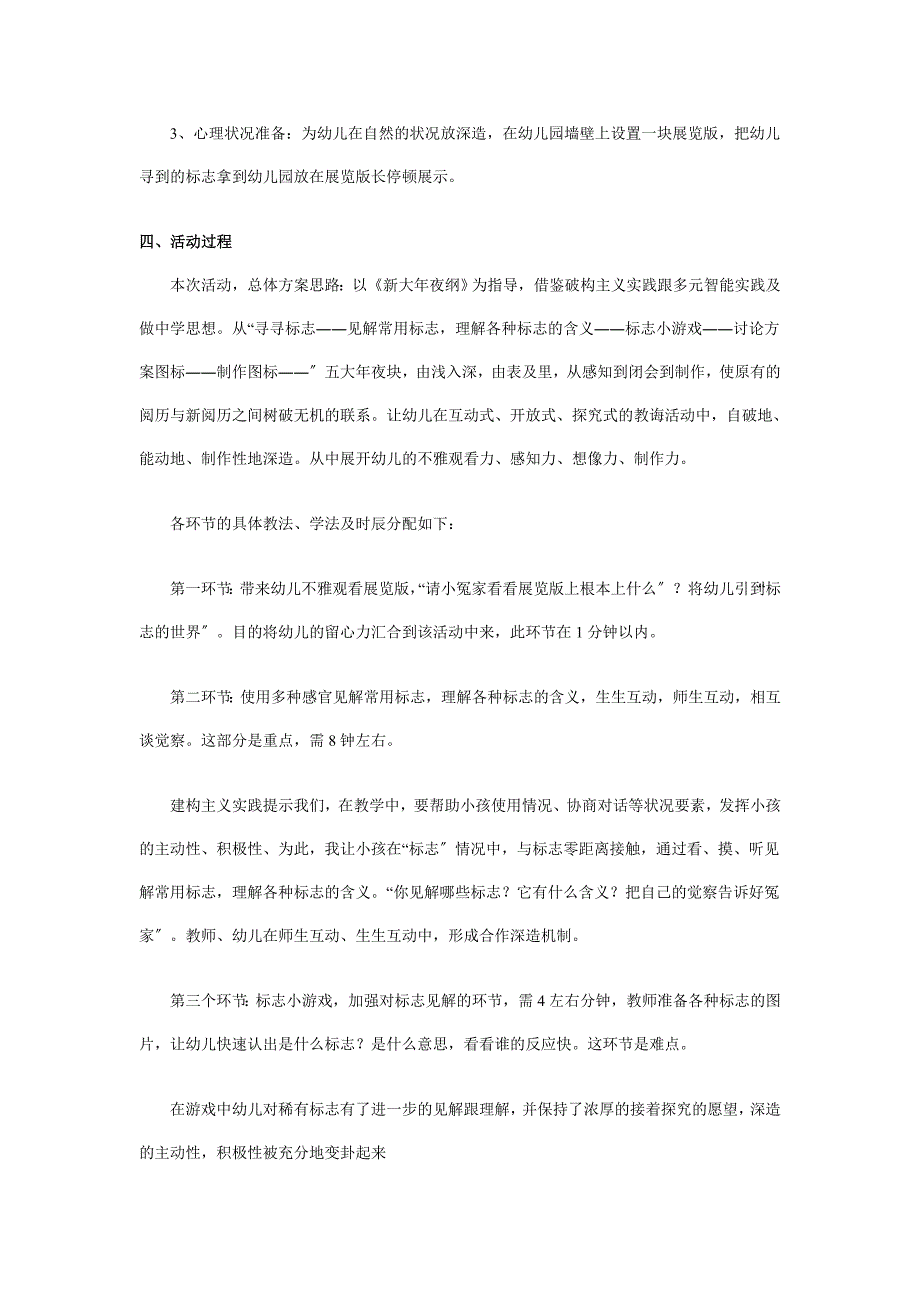 3、心理状况准备：为幼儿在自然的状况放深造，在幼儿园墙壁上设置一块展览版，把幼儿寻到的标志拿到幼儿园放在展览版长停顿展示。

四、活动过程

本次活动，总体方案思路：以《新大年夜纲》为指导，借鉴破构主义实践跟多元智能实践及做中学思想。从“寻寻标志——见解常用标志，理解各种标志的含义——标志小游戏——讨论方案图标——制作图标——″五大年夜块，由浅入深，由表及里，从感知到闭会到制作，使原有的阅历与新阅历之间树破无机的联系。让幼儿在互动式、开放式、探究式的教诲活动中，自破地、能动地、制作性地深造。从中展开幼儿的不雅观看力、感知力、想像力、制作力。

各环节的具体教法、学法及时辰分配如下：

第一环节：带来幼儿不雅观看展览版，“请小冤家看看展览版上根本上什么″？将幼儿引到标志的世界″。目的将幼儿的留心力汇合到该活动中来，此环节在 1 分钟以内。

第二环节：使用多种感官见解常用标志，理解各种标志的含义，生生互动，师生互动，相互谈觉察。这部分是重点，需 8 钟左右。

建构主义实践提示我们，在教学中，要帮助小孩使用情况、协商对话等状况要素，发挥小孩的主动性、积极性、为此，我让小孩在“标志″情况中，与标志零距离接触，通过看、摸、听见解常用标志，理解各种标志的含义。“你见解哪些标志？它有什么含义？把自己的觉察告诉好冤家″。教师、幼儿在师生互动、生生互动中，形成合作深造机制。

第三个环节：标志小游戏，加强对标志见解的环节，需 4 左右分钟，教师准备各种标志的图片，让幼儿快速认出是什么标志？是什么意思，看看谁的反应快。这环节是难点。

在游戏中幼儿对稀有标志有了进一步的见解跟理解，并保持了浓厚的接着探究的愿望，深造的主动性，积极性被充分地变卦起来